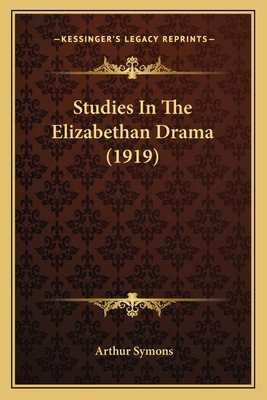 —KESSINGER'S LEGACY REPRINTS—

Studies In The Elizabethan Drama (1919)

Arthur Symons